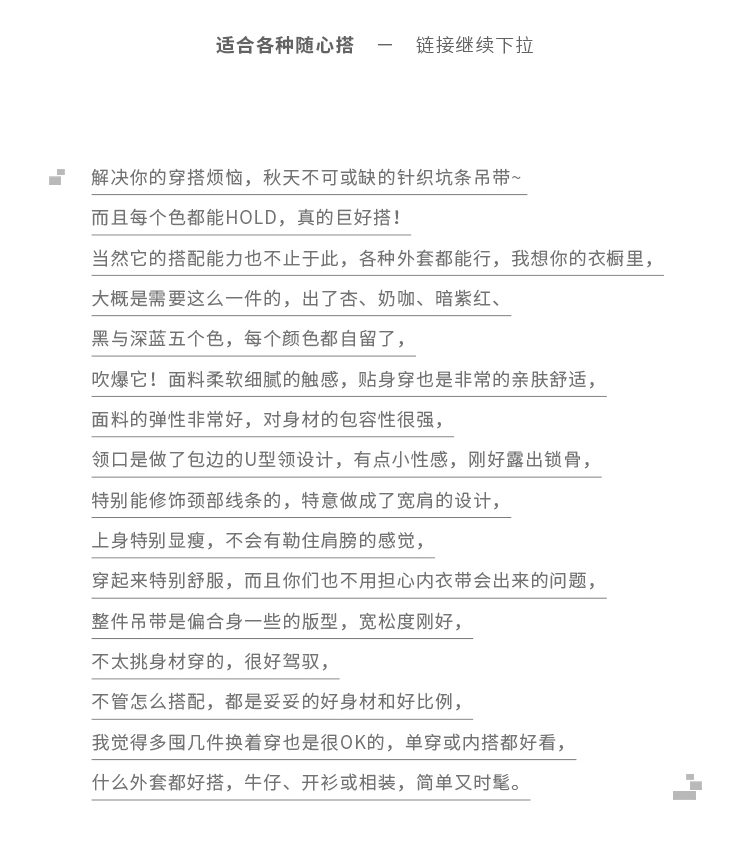 适合各种随心搭 — 链接继续下拉

解决你的穿搭烦恼，秋天不可或缺的针织坑条吊带~

而且每个色都能HOLD，真的巨好搭！

当然它的搭配能力也不止于此，各种外套都能行，我想你的衣橱里，

大概是需要这么一件的，出了杏、奶咖、暗紫红、

黑与深蓝五个色，每个颜色都自留了，

吹爆它！面料柔软细腻的触感，贴身穿也是非常的亲肤舒适，

面料的弹性非常好，对身材的包容性很强，

领口是做了包边的U型领设计，有点小性感，刚好露出锁骨，

特别能修饰颈部线条的，特意做成了宽肩的设计，

上身特别显瘦，不会有勒住肩膀的感觉，

穿起来特别舒服，而且你们也不用担心内衣带会出来的问题，

整件吊带是偏合身一些的版型，宽松度刚好，

不太挑身材穿的，很好驾驭，

不管怎么搭配，都是妥妥的好身材和好比例，

我觉得多囤几件换着穿也是很OK的，单穿或内搭都好看，

什么外套都好搭，牛仔、开衫或相装，简单又时髦。